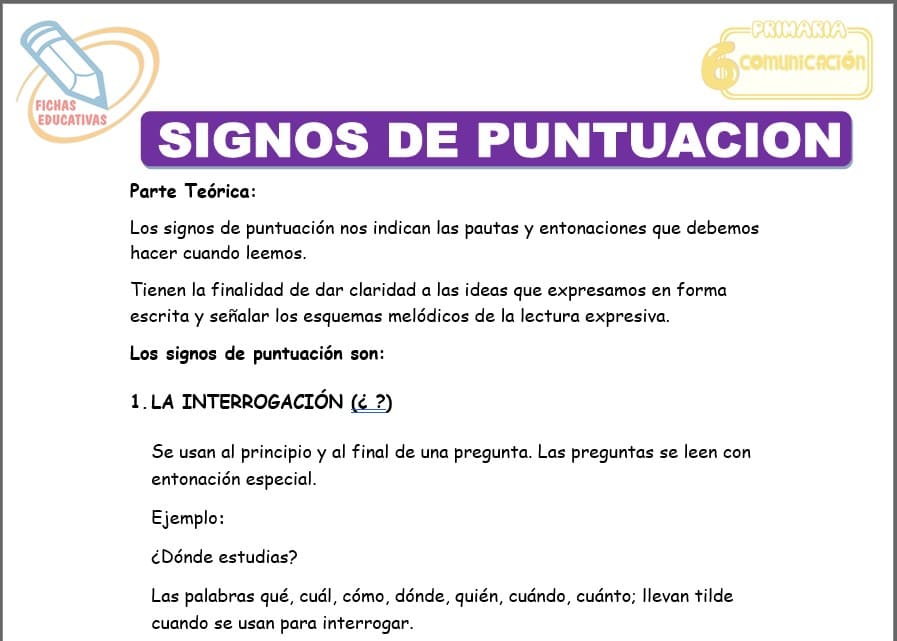 FICHAS EDUCATIVAS

PRIMARIA
6 COMUNICACIÓN

SIGNOS DE PUNTUACION

Parte Teórica:

Los signos de puntuación nos indican las pautas y entonaciones que debemos hacer cuando leemos.

Tienen la finalidad de dar claridad a las ideas que expresamos en forma escrita y señalar los esquemas melódicos de la lectura expresiva.

Los signos de puntuación son:

1. LA INTERROGACIÓN (¿ ?)

Se usan al principio y al final de una pregunta. Las preguntas se leen con entonación especial.

Ejemplo:

¿Dónde estudias?

Las palabras qué, cuál, cómo, dónde, quién, cuándo, cuánto; llevan tilde cuando se usan para interrogar.